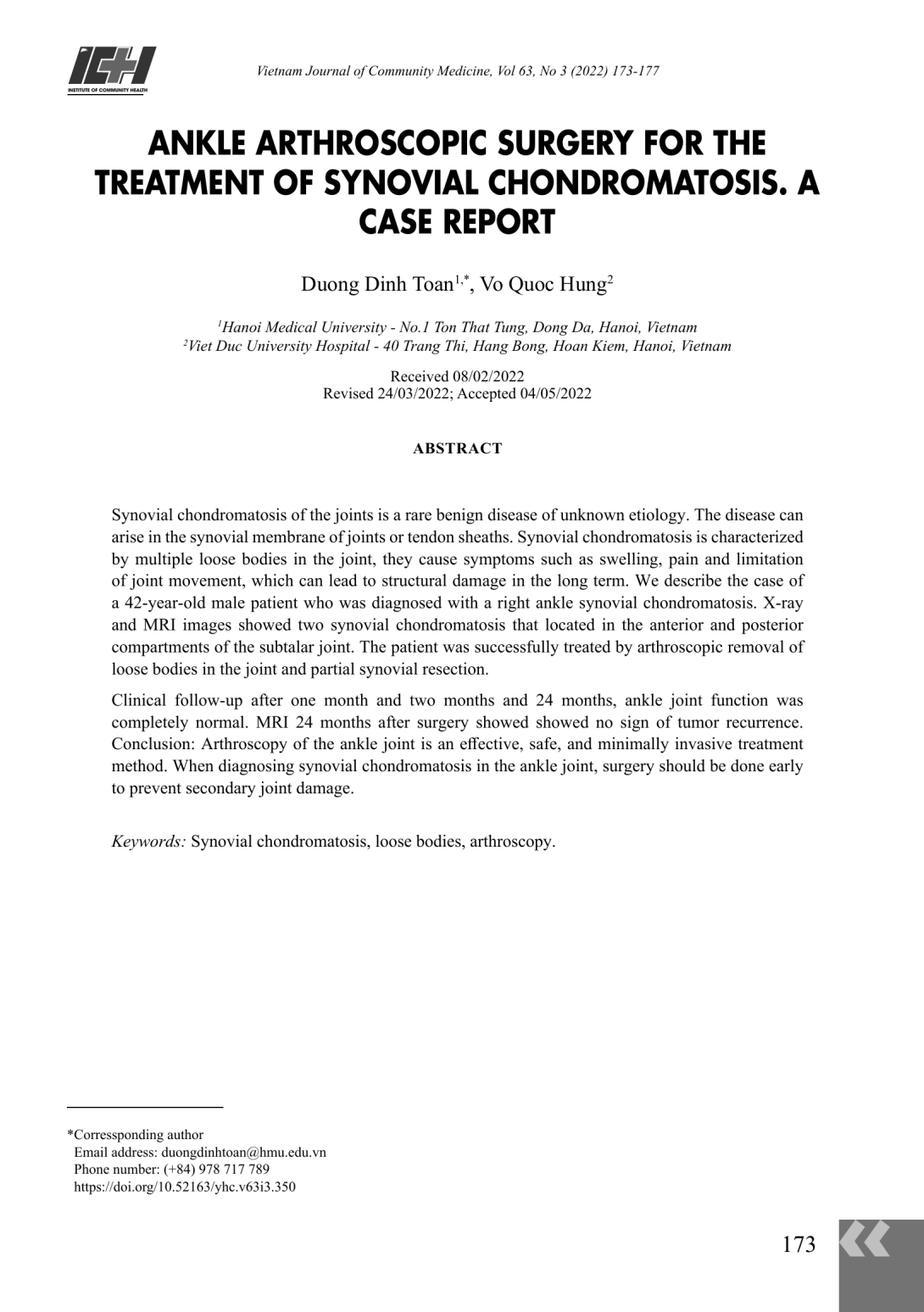 ICH
INSTITUTE OF COMMUNITY HEALTH

Vietnam Journal of Community Medicine, Vol 63, No 3 (2022) 173-177

ANKLE ARTHROSCOPIC SURGERY FOR THE TREATMENT OF SYNOVIAL CHONDROMATOSIS. A CASE REPORT

Duong Dinh Toan$^{1,*}$, Vo Quoc Hung$^{2}$

$^{1}$Hanoi Medical University - No.1 Ton That Tung, Dong Da, Hanoi, Vietnam
$^{2}$Viet Duc University Hospital - 40 Trang Thi, Hang Bong, Hoan Kiem, Hanoi, Vietnam

Received 08/02/2022
Revised 24/03/2022; Accepted 04/05/2022

ABSTRACT

Synovial chondromatosis of the joints is a rare benign disease of unknown etiology. The disease can arise in the synovial membrane of joints or tendon sheaths. Synovial chondromatosis is characterized by multiple loose bodies in the joint, they cause symptoms such as swelling, pain and limitation of joint movement, which can lead to structural damage in the long term. We describe the case of a 42-year-old male patient who was diagnosed with a right ankle synovial chondromatosis. X-ray and MRI images showed two synovial chondromatosis that located in the anterior and posterior compartments of the subtalar joint. The patient was successfully treated by arthroscopic removal of loose bodies in the joint and partial synovial resection.

Clinical follow-up after one month and two months and 24 months, ankle joint function was completely normal. MRI 24 months after surgery showed showed no sign of tumor recurrence. Conclusion: Arthroscopy of the ankle joint is an effective, safe, and minimally invasive treatment method. When diagnosing synovial chondromatosis in the ankle joint, surgery should be done early to prevent secondary joint damage.

Keywords: Synovial chondromatosis, loose bodies, arthroscopy.

*Corressponding author
Email address: duongdinhtoan@hmu.edu.vn
Phone number: (+84) 978 717 789
https://doi.org/10.52163/yhc.v63i3.350

173